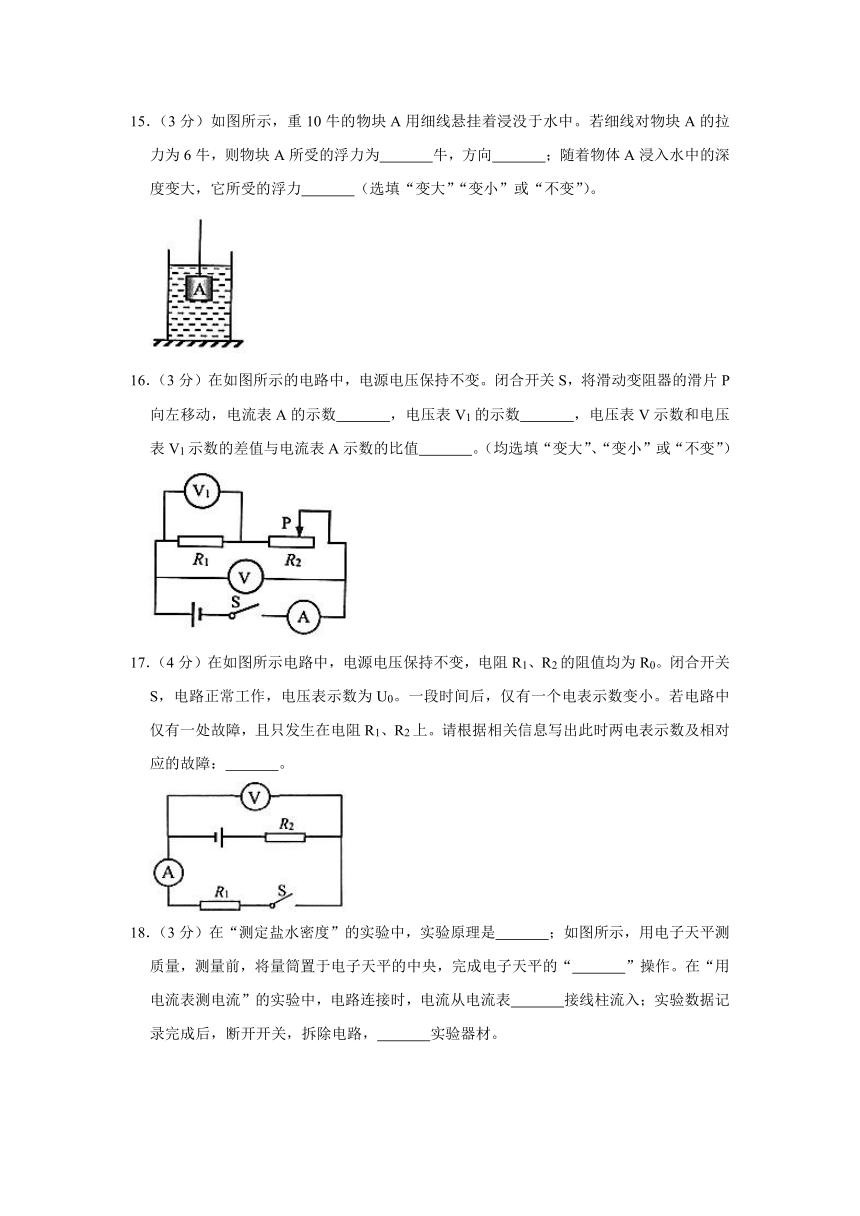 15.（3 分）如图所示，重 10 牛的物块 A 用细线悬挂着浸没于水中。若细线对物块 A 的拉力为 6 牛，则物块 A 所受的浮力为_______牛，方向_______；随着物体 A 浸入水中的深度变大，它所受的浮力_______（选填“变大”“变小”或“不变”）。

A

16.（3 分）在如图所示的电路中，电源电压保持不变。闭合开关 S，将滑动变阻器的滑片 P 向左移动，电流表 A 的示数_______，电压表 $V_1$ 的示数_______，电压表 V 示数和电压表 $V_1$ 示数的差值与电流表 A 示数的比值_______。（均选填“变大”、“变小”或“不变”）

$V_1$ P $R_1$ $R_2$ V S A

17.（4 分）在如图所示电路中，电源电压保持不变，电阻 $R_1$、$R_2$ 的阻值均为 $R_0$。闭合开关 S，电路正常工作，电压表示数为 $U_0$。一段时间后，仅有一个电表示数变小。若电路中仅有一处故障，且只发生在电阻 $R_1$、$R_2$ 上。请根据相关信息写出此时两电表示数及相对应的故障：_______。

V $R_2$ A $R_1$ S

18.（3 分）在“测定盐水密度”的实验中，实验原理是_______；如图所示，用电子天平测质量，测量前，将量筒置于电子天平的中央，完成电子天平的“_______”操作。在“用电流表测电流”的实验中，电路连接时，电流从电流表_______接线柱流入；实验数据记录完成后，断开开关，拆除电路，_______实验器材。